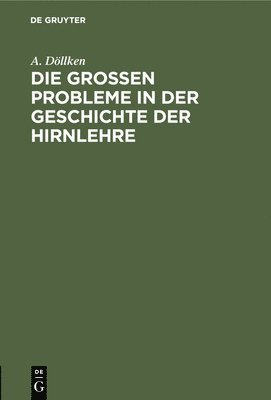 DE GRUYTER

A. Döllken

DIE GROSSEN PROBLEME IN DER GESCHICHTE DER HIRNLEHRE

DE G